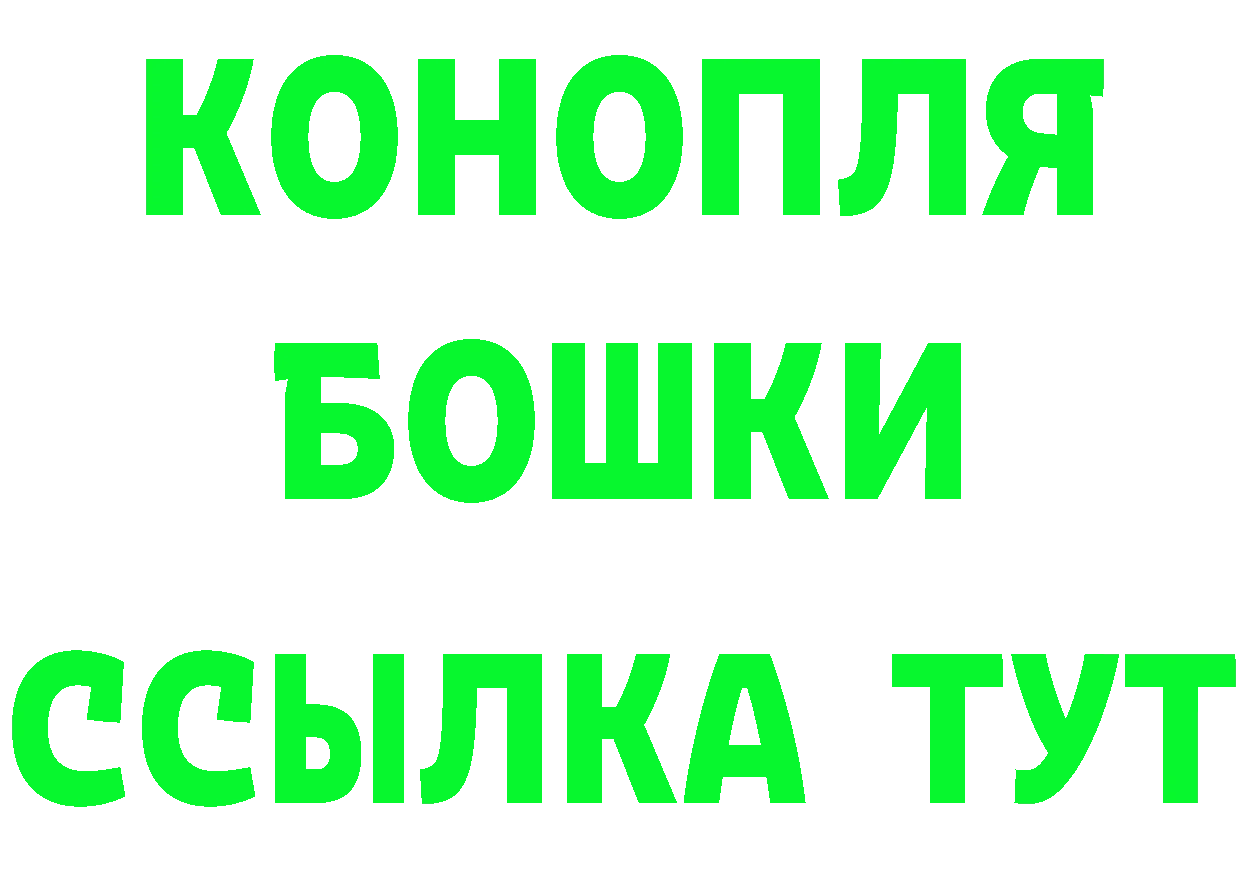 КОНОПЛЯ
БОШКИ
ССЫЛКА ТУТ